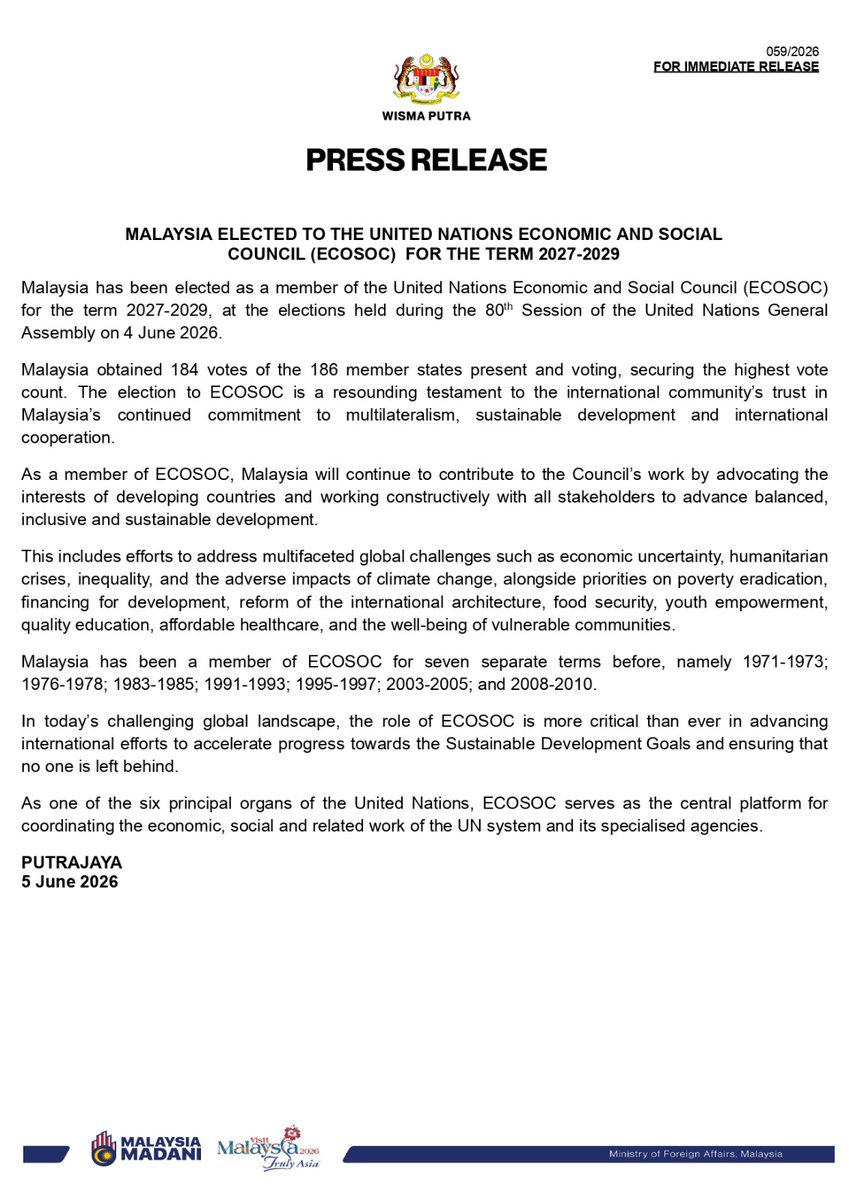 059/2026
FOR IMMEDIATE RELEASE

WISMA PUTRA

PRESS RELEASE

MALAYSIA ELECTED TO THE UNITED NATIONS ECONOMIC AND SOCIAL COUNCIL (ECOSOC) FOR THE TERM 2027-2029

Malaysia has been elected as a member of the United Nations Economic and Social Council (ECOSOC) for the term 2027-2029, at the elections held during the 80$^{th}$ Session of the United Nations General Assembly on 4 June 2026.

Malaysia obtained 184 votes of the 186 member states present and voting, securing the highest vote count. The election to ECOSOC is a resounding testament to the international community's trust in Malaysia's continued commitment to multilateralism, sustainable development and international cooperation.

As a member of ECOSOC, Malaysia will continue to contribute to the Council's work by advocating the interests of developing countries and working constructively with all stakeholders to advance balanced, inclusive and sustainable development.

This includes efforts to address multifaceted global challenges such as economic uncertainty, humanitarian crises, inequality, and the adverse impacts of climate change, alongside priorities on poverty eradication, financing for development, reform of the international architecture, food security, youth empowerment, quality education, affordable healthcare, and the well-being of vulnerable communities.

Malaysia has been a member of ECOSOC for seven separate terms before, namely 1971-1973; 1976-1978; 1983-1985; 1991-1993; 1995-1997; 2003-2005; and 2008-2010.

In today's challenging global landscape, the role of ECOSOC is more critical than ever in advancing international efforts to accelerate progress towards the Sustainable Development Goals and ensuring that no one is left behind.

As one of the six principal organs of the United Nations, ECOSOC serves as the central platform for coordinating the economic, social and related work of the UN system and its specialised agencies.

PUTRAJAYA
5 June 2026

MALAYSIA MADANI
Visit Malaysia 2026 Truly Asia
Ministry of Foreign Affairs, Malaysia